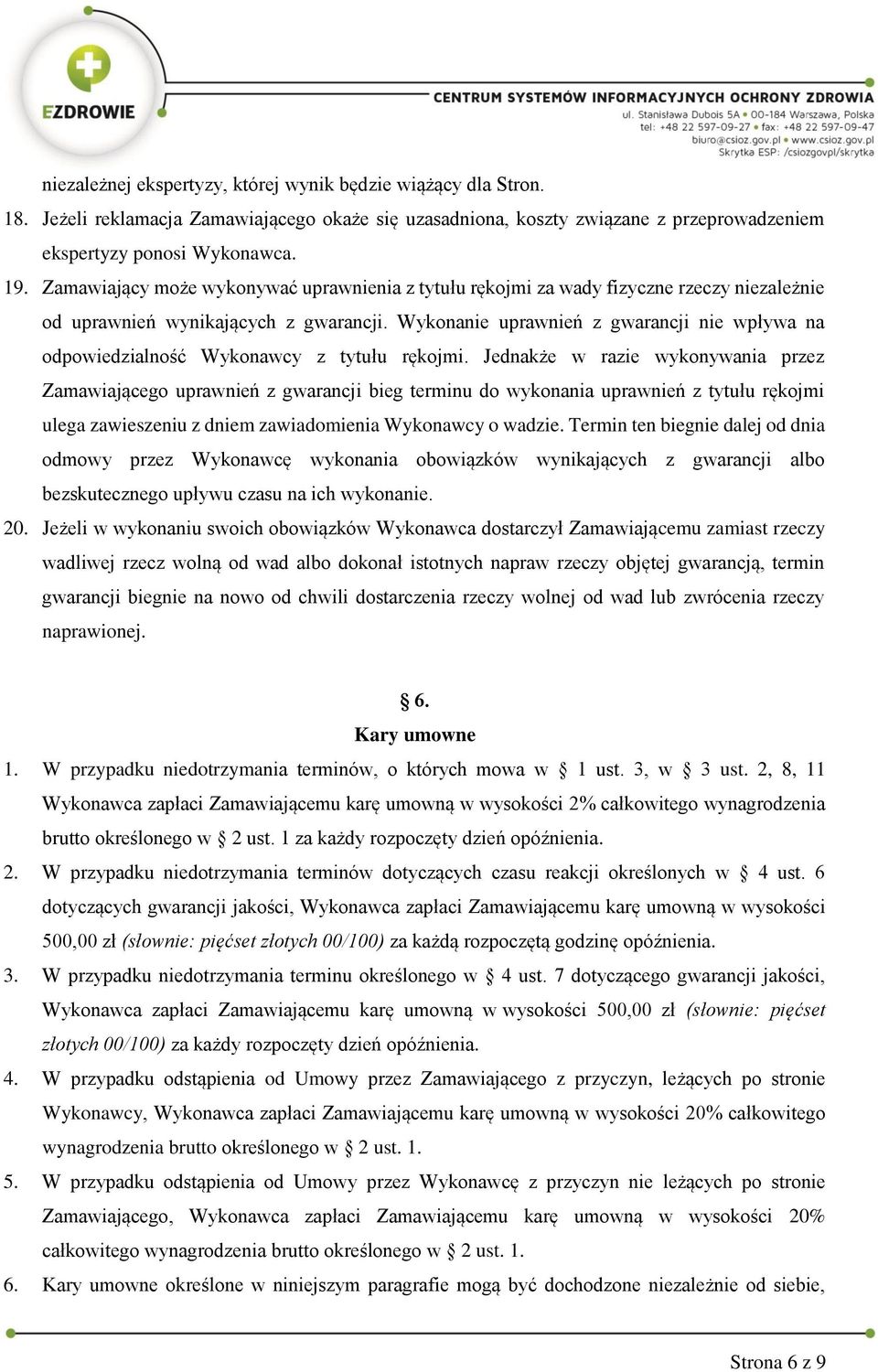 EZDROWIE

CENTRUM SYSTEMÓW INFORMACYJNYCH OCHRONY ZDROWIA
ul. Stanisława Dubois 5A • 00-184 Warszawa, Polska
tel: +48 22 597-09-27 • fax: +48 22 597-09-47
biuro@csioz.gov.pl • www.csioz.gov.pl
Skrytka ESP: /csiozgovpl/skrytka

niezależnej ekspertyzy, której wynik będzie wiążący dla Stron.

18. Jeżeli reklamacja Zamawiającego okaże się uzasadniona, koszty związane z przeprowadzeniem ekspertyzy ponosi Wykonawca.

19. Zamawiający może wykonywać uprawnienia z tytułu rękojmi za wady fizyczne rzeczy niezależnie od uprawnień wynikających z gwarancji. Wykonanie uprawnień z gwarancji nie wpływa na odpowiedzialność Wykonawcy z tytułu rękojmi. Jednakże w razie wykonywania przez Zamawiającego uprawnień z gwarancji bieg terminu do wykonania uprawnień z tytułu rękojmi ulega zawieszeniu z dniem zawiadomienia Wykonawcy o wadzie. Termin ten biegnie dalej od dnia odmowy przez Wykonawcę wykonania obowiązków wynikających z gwarancji albo bezskutecznego upływu czasu na ich wykonanie.

20. Jeżeli w wykonaniu swoich obowiązków Wykonawca dostarczył Zamawiającemu zamiast rzeczy wadliwej rzecz wolną od wad albo dokonał istotnych napraw rzeczy objętej gwarancją, termin gwarancji biegnie na nowo od chwili dostarczenia rzeczy wolnej od wad lub zwrócenia rzeczy naprawionej.

§ 6.
Kary umowne

1. W przypadku niedotrzymania terminów, o których mowa w § 1 ust. 3, w § 3 ust. 2, 8, 11 Wykonawca zapłaci Zamawiającemu karę umowną w wysokości 2% całkowitego wynagrodzenia brutto określonego w § 2 ust. 1 za każdy rozpoczęty dzień opóźnienia.

2. W przypadku niedotrzymania terminów dotyczących czasu reakcji określonych w § 4 ust. 6 dotyczących gwarancji jakości, Wykonawca zapłaci Zamawiającemu karę umowną w wysokości 500,00 zł (słownie: pięćset złotych 00/100) za każdą rozpoczętą godzinę opóźnienia.

3. W przypadku niedotrzymania terminu określonego w § 4 ust. 7 dotyczącego gwarancji jakości, Wykonawca zapłaci Zamawiającemu karę umowną w wysokości 500,00 zł (słownie: pięćset złotych 00/100) za każdy rozpoczęty dzień opóźnienia.

4. W przypadku odstąpienia od Umowy przez Zamawiającego z przyczyn, leżących po stronie Wykonawcy, Wykonawca zapłaci Zamawiającemu karę umowną w wysokości 20% całkowitego wynagrodzenia brutto określonego w § 2 ust. 1.

5. W przypadku odstąpienia od Umowy przez Wykonawcę z przyczyn nie leżących po stronie Zamawiającego, Wykonawca zapłaci Zamawiającemu karę umowną w wysokości 20% całkowitego wynagrodzenia brutto określonego w § 2 ust. 1.

6. Kary umowne określone w niniejszym paragrafie mogą być dochodzone niezależnie od siebie,

Strona 6 z 9